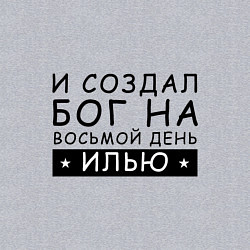 И СОЗДАЛ
БОГ НА
ВОСЬМОЙ ДЕНЬ
★ ИЛЬЮ ★